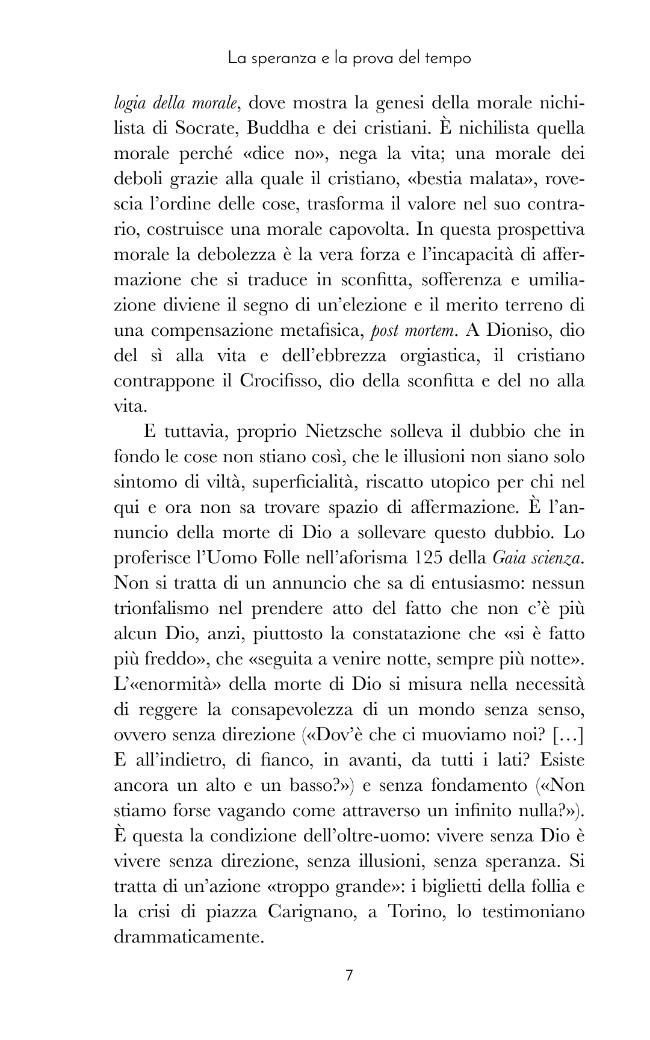 La speranza e la prova del tempo

logia della morale, dove mostra la genesi della morale nichilista di Socrate, Buddha e dei cristiani. È nichilista quella morale perché «dice no», nega la vita; una morale dei deboli grazie alla quale il cristiano, «bestia malata», rovescia l'ordine delle cose, trasforma il valore nel suo contrario, costruisce una morale capovolta. In questa prospettiva morale la debolezza è la vera forza e l'incapacità di affermazione che si traduce in sconfitta, sofferenza e umiliazione diviene il segno di un'elezione e il merito terreno di una compensazione metafisica, post mortem. A Dioniso, dio del sì alla vita e dell'ebbrezza orgiastica, il cristiano contrappone il Crocifisso, dio della sconfitta e del no alla vita.

E tuttavia, proprio Nietzsche solleva il dubbio che in fondo le cose non stiano così, che le illusioni non siano solo sintomo di viltà, superficialità, riscatto utopico per chi nel qui e ora non sa trovare spazio di affermazione. È l'annuncio della morte di Dio a sollevare questo dubbio. Lo proferisce l'Uomo Folle nell'aforisma 125 della Gaia scienza. Non si tratta di un annuncio che sa di entusiasmo: nessun trionfalismo nel prendere atto del fatto che non c'è più alcun Dio, anzi, piuttosto la constatazione che «si è fatto più freddo», che «seguita a venire notte, sempre più notte». L'«enormità» della morte di Dio si misura nella necessità di reggere la consapevolezza di un mondo senza senso, ovvero senza direzione («Dov'è che ci muoviamo noi? [...] E all'indietro, di fianco, in avanti, da tutti i lati? Esiste ancora un alto e un basso?») e senza fondamento («Non stiamo forse vagando come attraverso un infinito nulla?»). È questa la condizione dell'oltre-uomo: vivere senza Dio è vivere senza direzione, senza illusioni, senza speranza. Si tratta di un'azione «troppo grande»: i biglietti della follia e la crisi di piazza Carignano, a Torino, lo testimoniano drammaticamente.

7